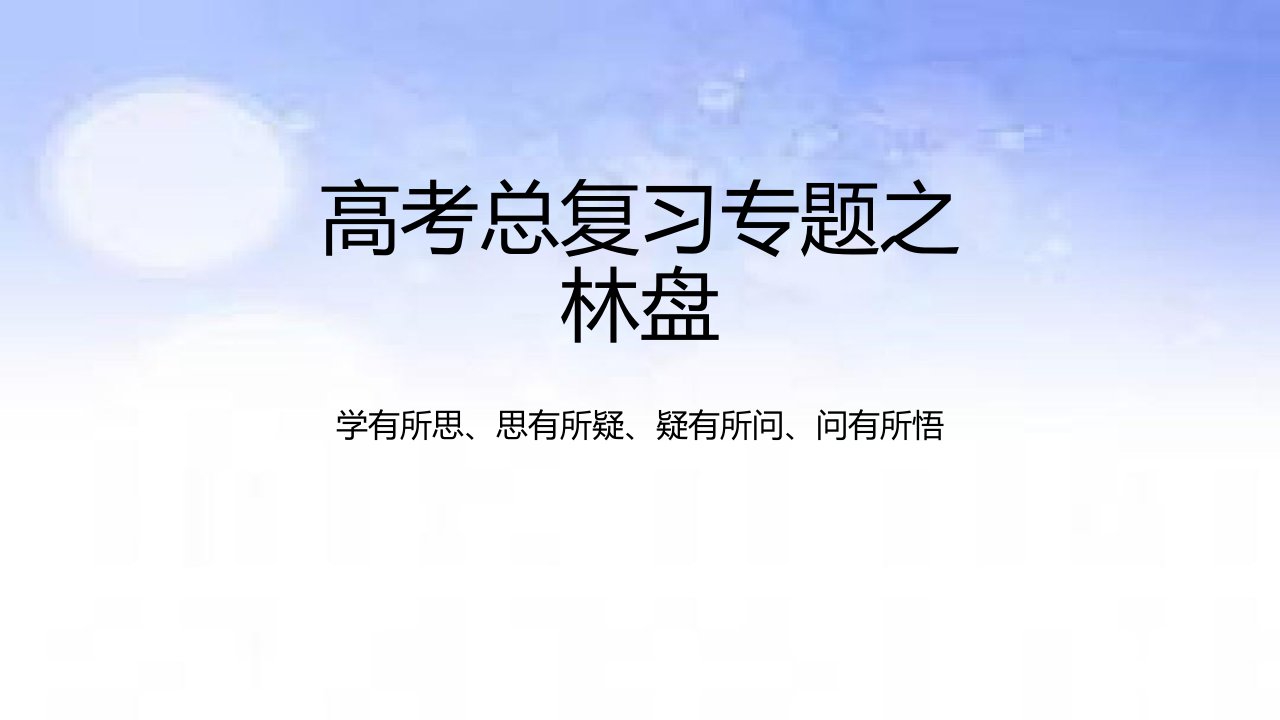 高考总复习专题之林盘

学有所思、思有所疑、疑有所问、问有所悟